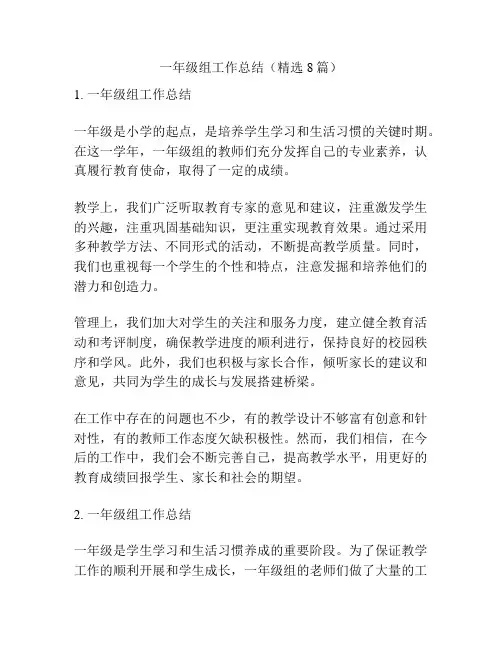 一年级组工作总结（精选 8 篇）

1. 一年级组工作总结

一年级是小学的起点，是培养学生学习和生活习惯的关键时期。在这一学年，一年级组的教师们充分发挥自己的专业素养，认真履行教育使命，取得了一定的成绩。

教学上，我们广泛听取教育专家的意见和建议，注重激发学生的兴趣，注重巩固基础知识，更注重实现教育效果。通过采用多种教学方法、不同形式的活动，不断提高教学质量。同时，我们也重视每一个学生的个性和特点，注意发掘和培养他们的潜力和创造力。

管理上，我们加大对学生的关注和服务力度，建立健全教育活动和考评制度，确保教学进度的顺利进行，保持良好的校园秩序和学风。此外，我们也积极与家长合作，倾听家长的建议和意见，共同为学生的成长与发展搭建桥梁。

在工作中存在的问题也不少，有的教学设计不够富有创意和针对性，有的教师工作态度欠缺积极性。然而，我们相信，在今后的工作中，我们会不断完善自己，提高教学水平，用更好的教育成绩回报学生、家长和社会的期望。

2. 一年级组工作总结

一年级是学生学习和生活习惯养成的重要阶段。为了保证教学工作的顺利开展和学生成长，一年级组的老师们做了大量的工